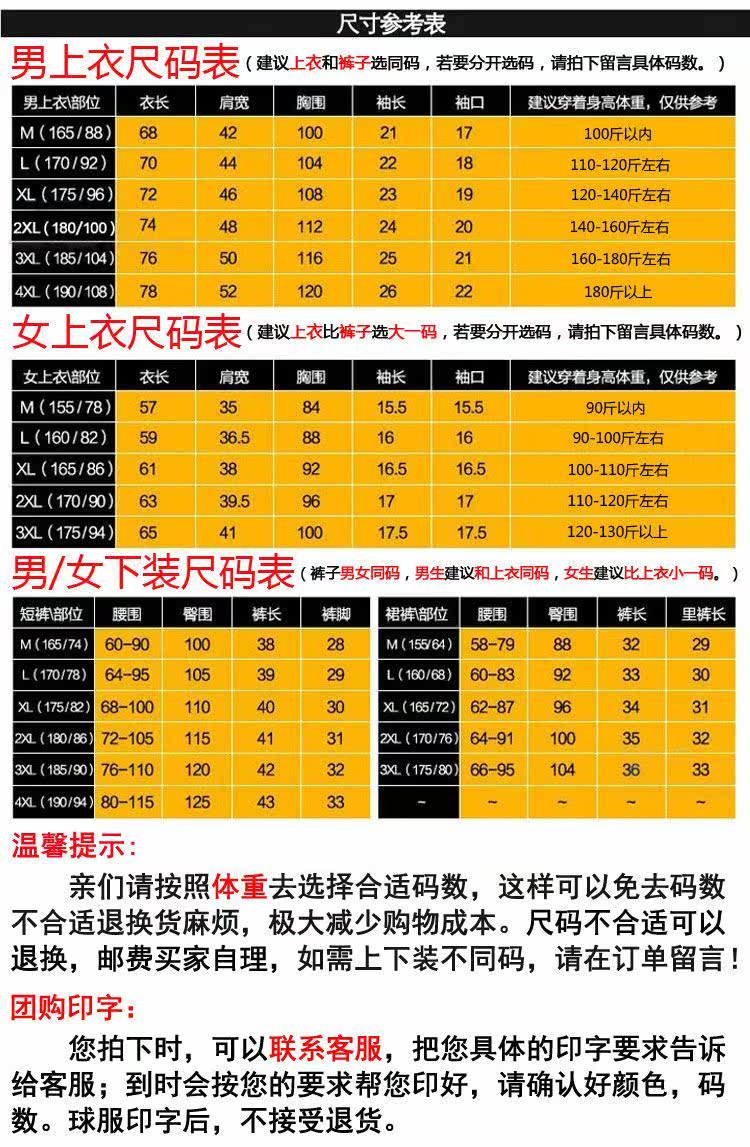 尺寸参考表

男上衣尺码表（建议上衣和裤子选同码，若要分开选码，请拍下留言具体码数。）

| 男上衣\部位 | 衣长 | 肩宽 | 胸围 | 袖长 | 袖口 | 建议穿着身高体重，仅供参考 |
|---|---|---|---|---|---|---|
| M（165/88） | 68 | 42 | 100 | 21 | 17 | 100斤以内 |
| L（170/92） | 70 | 44 | 104 | 22 | 18 | 110-120斤左右 |
| XL（175/96） | 72 | 46 | 108 | 23 | 19 | 120-140斤左右 |
| 2XL（180/100） | 74 | 48 | 112 | 24 | 20 | 140-160斤左右 |
| 3XL（185/104） | 76 | 50 | 116 | 25 | 21 | 160-180斤左右 |
| 4XL（190/108） | 78 | 52 | 120 | 26 | 22 | 180斤以上 |

女上衣尺码表（建议上衣比裤子选大一码，若要分开选码，请拍下留言具体码数。）

| 女上衣\部位 | 衣长 | 肩宽 | 胸围 | 袖长 | 袖口 | 建议穿着身高体重，仅供参考 |
|---|---|---|---|---|---|---|
| M（155/78） | 57 | 35 | 84 | 15.5 | 15.5 | 90斤以内 |
| L（160/82） | 59 | 36.5 | 88 | 16 | 16 | 90-100斤左右 |
| XL（165/86） | 61 | 38 | 92 | 16.5 | 16.5 | 100-110斤左右 |
| 2XL（170/90） | 63 | 39.5 | 96 | 17 | 17 | 110-120斤左右 |
| 3XL（175/94） | 65 | 41 | 100 | 17.5 | 17.5 | 120-130斤以上 |

男/女下装尺码表（裤子男女同码，男生建议和上衣同码，女生建议比上衣小一码。）

| 短裤\部位 | 腰围 | 臀围 | 裤长 | 裤脚 |
|---|---|---|---|---|
| M（165/74） | 60-90 | 100 | 38 | 28 |
| L（170/78） | 64-95 | 105 | 39 | 29 |
| XL（175/82） | 68-100 | 110 | 40 | 30 |
| 2XL（180/86） | 72-105 | 115 | 41 | 31 |
| 3XL（185/90） | 76-110 | 120 | 42 | 32 |
| 4XL（190/94） | 80-115 | 125 | 43 | 33 |

| 裙裤\部位 | 腰围 | 臀围 | 裤长 | 里裤长 |
|---|---|---|---|---|
| M（155/64） | 58-79 | 88 | 32 | 29 |
| L（160/68） | 60-83 | 92 | 33 | 30 |
| XL（165/72） | 62-87 | 96 | 34 | 31 |
| 2XL（170/76） | 64-91 | 100 | 35 | 32 |
| 3XL（175/80） | 66-95 | 104 | 36 | 33 |
| ~ | ~ | ~ | ~ | ~ |

温馨提示：
亲们请按照体重去选择合适码数，这样可以免去码数不合适退换货麻烦，极大减少购物成本。尺码不合适可以退换，邮费买家自理，如需上下装不同码，请在订单留言！

团购印字：
您拍下时，可以联系客服，把您具体的印字要求告诉给客服；到时会按您的要求帮您印好，请确认好颜色，码数。球服印字后，不接受退货。